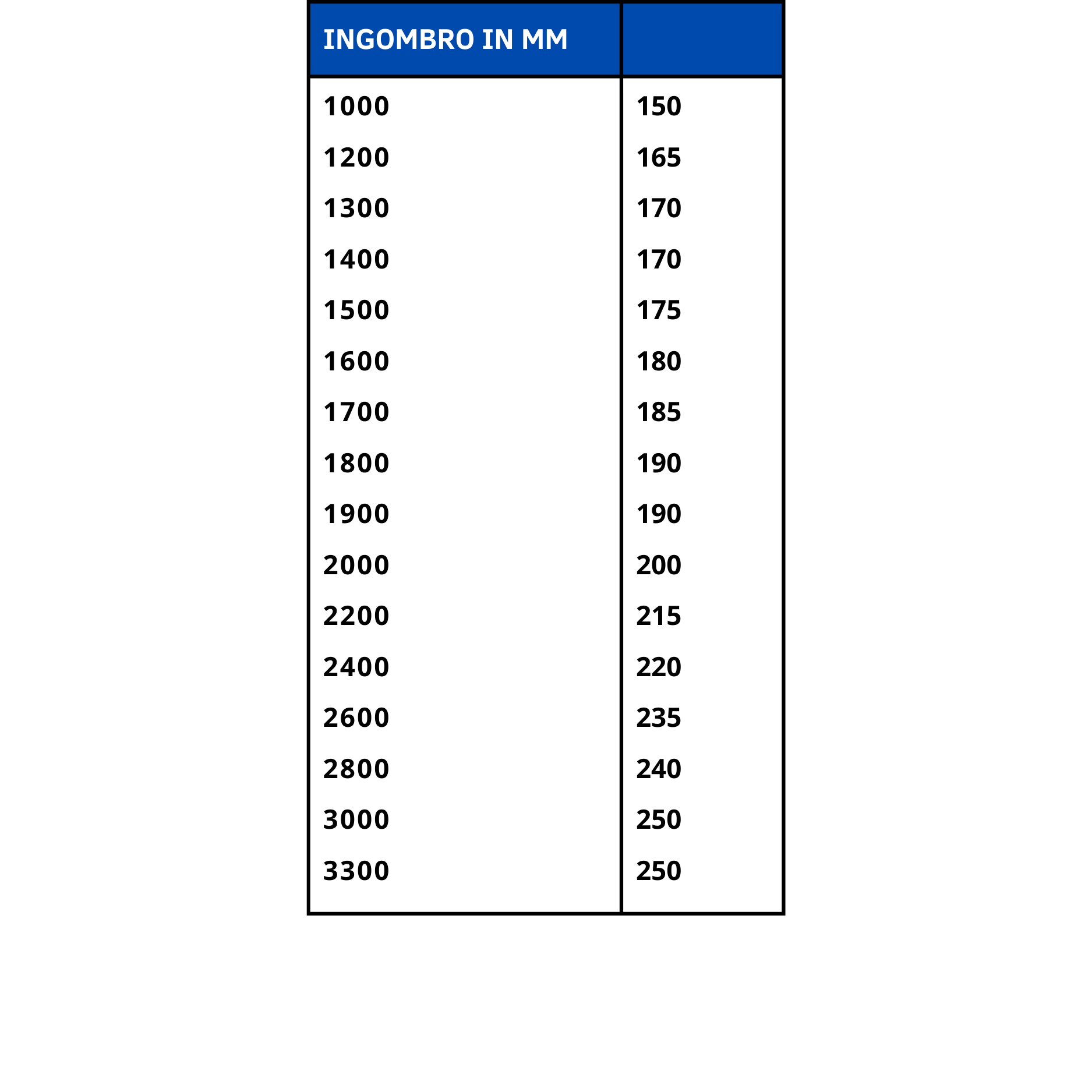 | INGOMBRO IN MM | |
|---|---|
| 1000 | 150 |
| 1200 | 165 |
| 1300 | 170 |
| 1400 | 170 |
| 1500 | 175 |
| 1600 | 180 |
| 1700 | 185 |
| 1800 | 190 |
| 1900 | 190 |
| 2000 | 200 |
| 2200 | 215 |
| 2400 | 220 |
| 2600 | 235 |
| 2800 | 240 |
| 3000 | 250 |
| 3300 | 250 |